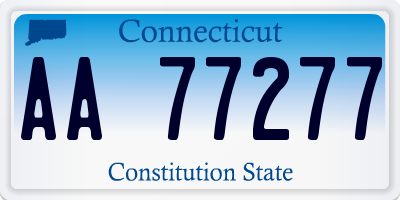 Connecticut

AA 77277

Constitution State